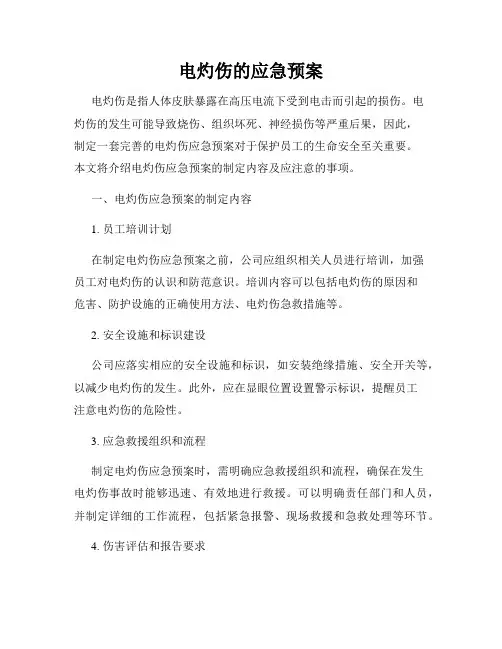 电灼伤的应急预案

电灼伤是指人体皮肤暴露在高压电流下受到电击而引起的损伤。电灼伤的发生可能导致烧伤、组织坏死、神经损伤等严重后果，因此，制定一套完善的电灼伤应急预案对于保护员工的生命安全至关重要。本文将介绍电灼伤应急预案的制定内容及应注意的事项。

一、电灼伤应急预案的制定内容

1. 员工培训计划

在制定电灼伤应急预案之前，公司应组织相关人员进行培训，加强员工对电灼伤的认识和防范意识。培训内容可以包括电灼伤的原因和危害、防护设施的正确使用方法、电灼伤急救措施等。

2. 安全设施和标识建设

公司应落实相应的安全设施和标识，如安装绝缘措施、安全开关等，以减少电灼伤的发生。此外，应在显眼位置设置警示标识，提醒员工注意电灼伤的危险性。

3. 应急救援组织和流程

制定电灼伤应急预案时，需明确应急救援组织和流程，确保在发生电灼伤事故时能够迅速、有效地进行救援。可以明确责任部门和人员，并制定详细的工作流程，包括紧急报警、现场救援和急救处理等环节。

4. 伤害评估和报告要求